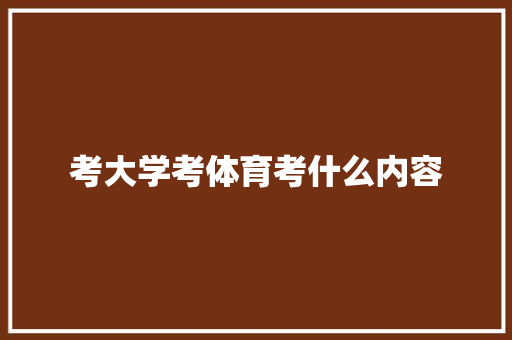 考大学考体育考什么内容